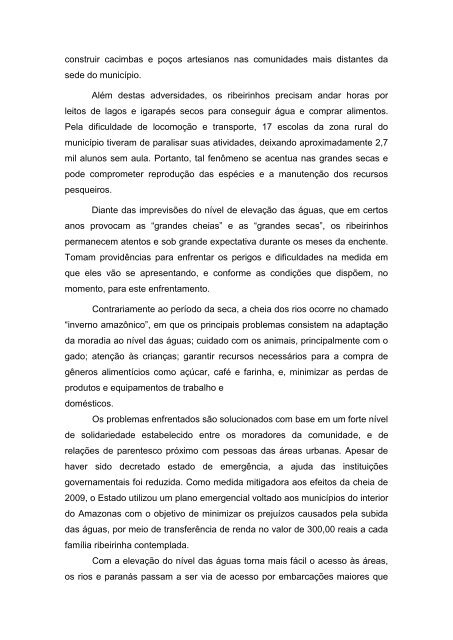 construir cacimbas e poços artesianos nas comunidades mais distantes da sede do município.

Além destas adversidades, os ribeirinhos precisam andar horas por leitos de lagos e igarapés secos para conseguir água e comprar alimentos. Pela dificuldade de locomoção e transporte, 17 escolas da zona rural do município tiveram de paralisar suas atividades, deixando aproximadamente 2,7 mil alunos sem aula. Portanto, tal fenômeno se acentua nas grandes secas e pode comprometer reprodução das espécies e a manutenção dos recursos pesqueiros.

Diante das imprevisões do nível de elevação das águas, que em certos anos provocam as "grandes cheias" e as "grandes secas", os ribeirinhos permanecem atentos e sob grande expectativa durante os meses da enchente. Tomam providências para enfrentar os perigos e dificuldades na medida em que eles vão se apresentando, e conforme as condições que dispõem, no momento, para este enfrentamento.

Contrariamente ao período da seca, a cheia dos rios ocorre no chamado "inverno amazônico", em que os principais problemas consistem na adaptação da moradia ao nível das águas; cuidado com os animais, principalmente com o gado; atenção às crianças; garantir recursos necessários para a compra de gêneros alimentícios como açúcar, café e farinha, e, minimizar as perdas de produtos e equipamentos de trabalho e
domésticos.

Os problemas enfrentados são solucionados com base em um forte nível de solidariedade estabelecido entre os moradores da comunidade, e de relações de parentesco próximo com pessoas das áreas urbanas. Apesar de haver sido decretado estado de emergência, a ajuda das instituições governamentais foi reduzida. Como medida mitigadora aos efeitos da cheia de 2009, o Estado utilizou um plano emergencial voltado aos municípios do interior do Amazonas com o objetivo de minimizar os prejuízos causados pela subida das águas, por meio de transferência de renda no valor de 300,00 reais a cada família ribeirinha contemplada.

Com a elevação do nível das águas torna mais fácil o acesso às áreas, os rios e paranás passam a ser via de acesso por embarcações maiores que